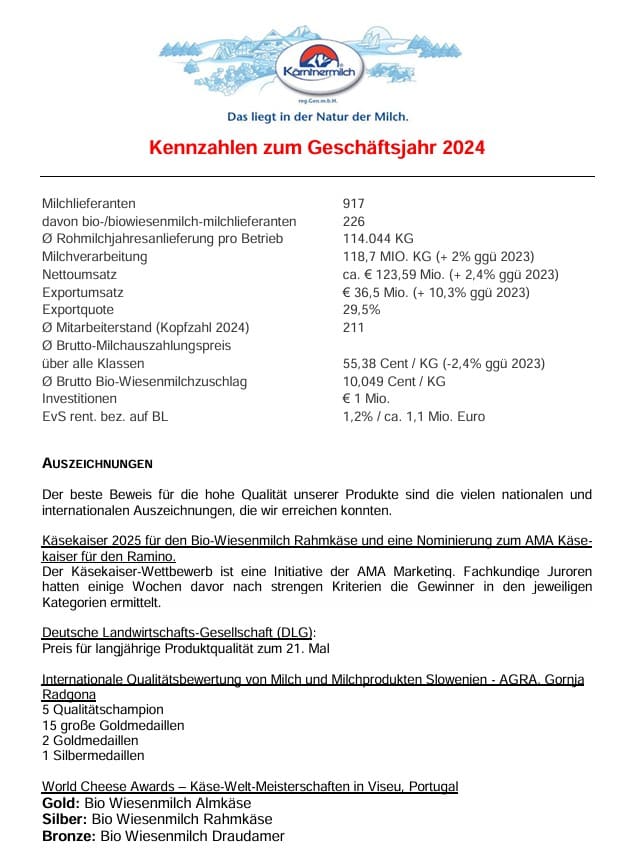 Kärntnermilch
reg.Gen.m.b.H.
Das liegt in der Natur der Milch.

Kennzahlen zum Geschäftsjahr 2024

| | |
|---|---|
| Milchlieferanten | 917 |
| davon bio-/biowiesenmilch-milchlieferanten | 226 |
| Ø Rohmilchjahresanlieferung pro Betrieb | 114.044 KG |
| Milchverarbeitung | 118,7 MIO. KG (+ 2% ggü 2023) |
| Nettoumsatz | ca. € 123,59 Mio. (+ 2,4% ggü 2023) |
| Exportumsatz | € 36,5 Mio. (+ 10,3% ggü 2023) |
| Exportquote | 29,5% |
| Ø Mitarbeiterstand (Kopfzahl 2024) | 211 |
| Ø Brutto-Milchauszahlungspreis über alle Klassen | 55,38 Cent / KG (-2,4% ggü 2023) |
| Ø Brutto Bio-Wiesenmilchzuschlag | 10,049 Cent / KG |
| Investitionen | € 1 Mio. |
| EvS rent. bez. auf BL | 1,2% / ca. 1,1 Mio. Euro |

AUSZEICHNUNGEN

Der beste Beweis für die hohe Qualität unserer Produkte sind die vielen nationalen und internationalen Auszeichnungen, die wir erreichen konnten.

Käsekaiser 2025 für den Bio-Wiesenmilch Rahmkäse und eine Nominierung zum AMA Käsekaiser für den Ramino.
Der Käsekaiser-Wettbewerb ist eine Initiative der AMA Marketing. Fachkundige Juroren hatten einige Wochen davor nach strengen Kriterien die Gewinner in den jeweiligen Kategorien ermittelt.

Deutsche Landwirtschafts-Gesellschaft (DLG):
Preis für langjährige Produktqualität zum 21. Mal

Internationale Qualitätsbewertung von Milch und Milchprodukten Slowenien - AGRA, Gornja Radgona
5 Qualitätschampion
15 große Goldmedaillen
2 Goldmedaillen
1 Silbermedaillen

World Cheese Awards – Käse-Welt-Meisterschaften in Viseu, Portugal
Gold: Bio Wiesenmilch Almkäse
Silber: Bio Wiesenmilch Rahmkäse
Bronze: Bio Wiesenmilch Draudamer